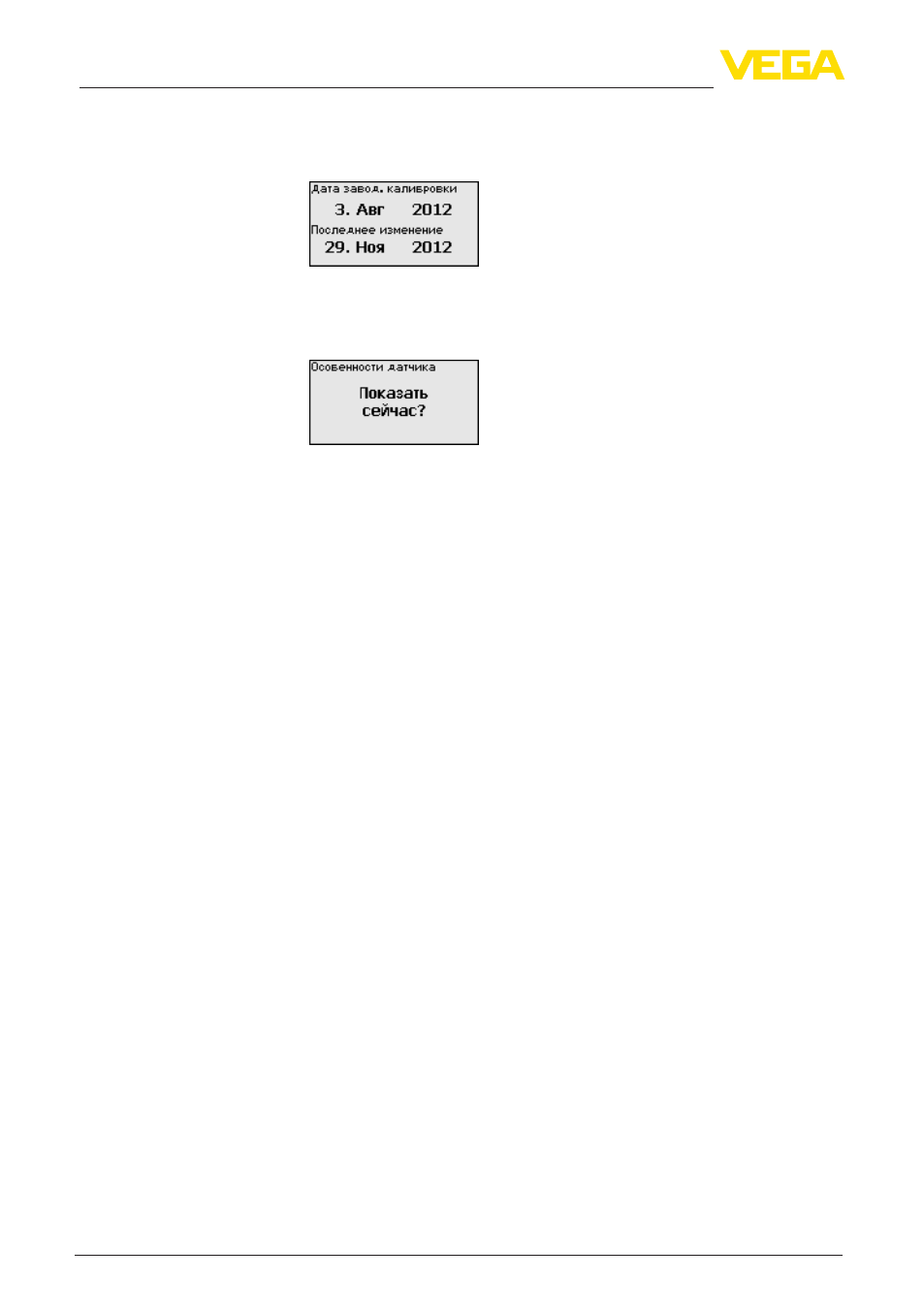 VEGA

Дата завод. калибровки
3. Авг 2012
Последнее изменение
29. Ноя 2012

Особенности датчика
Показать сейчас?